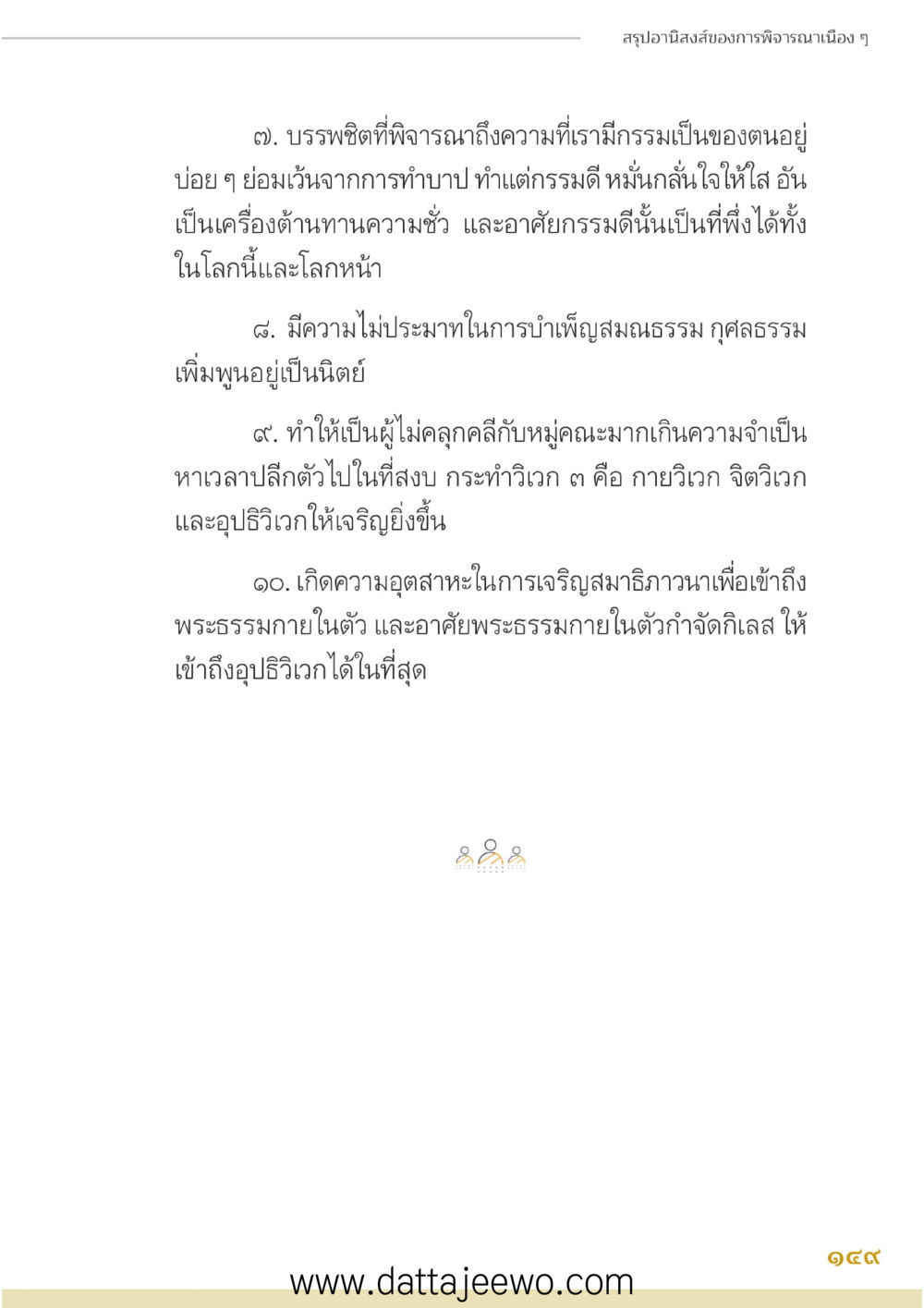 สรุปอานิสงส์ของการพิจารณาเนือง ๆ

๗. บรรพชิตที่พิจารณาถึงความที่เรามีกรรมเป็นของตนอยู่บ่อย ๆ ย่อมเว้นจากการทำบาป ทำแต่กรรมดี หมั่นกลั่นใจให้ใส อันเป็นเครื่องต้านทานความชั่ว และอาศัยกรรมดีนั้นเป็นที่พึ่งได้ทั้งในโลกนี้และโลกหน้า

๘. มีความไม่ประมาทในการบำเพ็ญสมณธรรม กุศลธรรมเพิ่มพูนอยู่เป็นนิตย์

๙. ทำให้เป็นผู้ไม่คลุกคลีกับหมู่คณะมากเกินความจำเป็น หาเวลาปลีกตัวไปในที่สงบ กระทำวิเวก ๓ คือ กายวิเวก จิตวิเวก และอุปธิวิเวกให้เจริญยิ่งขึ้น

๑๐. เกิดความอุตสาหะในการเจริญสมาธิภาวนาเพื่อเข้าถึงพระธรรมกายในตัว และอาศัยพระธรรมกายในตัวกำจัดกิเลส ให้เข้าถึงอุปธิวิเวกได้ในที่สุด

๑๔๙

www.dattajeewo.com